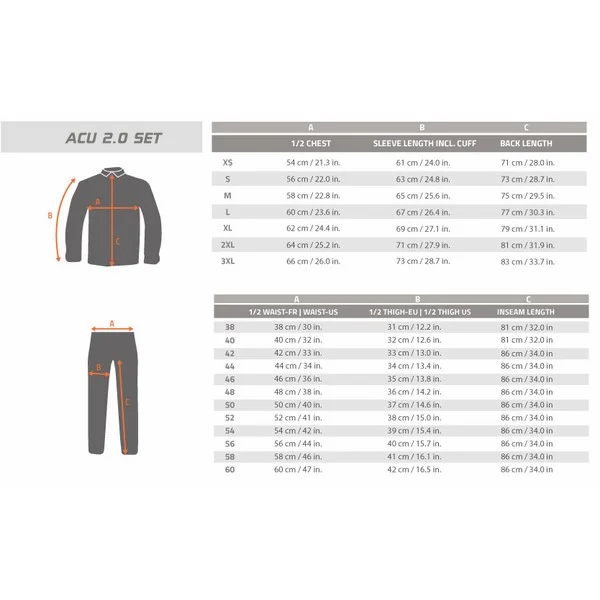 ACU 2.0 SET

B
A
C

| | A | B | C |
|---|---|---|---|
| | 1/2 CHEST | SLEEVE LENGTH INCL. CUFF | BACK LENGTH |
| XS | 54 cm / 21.3 in. | 61 cm / 24.0 in. | 71 cm / 28.0 in. |
| S | 56 cm / 22.0 in. | 63 cm / 24.8 in. | 73 cm / 28.7 in. |
| M | 58 cm / 22.8 in. | 65 cm / 25.6 in. | 75 cm / 29.5 in. |
| L | 60 cm / 23.6 in. | 67 cm / 26.4 in. | 77 cm / 30.3 in. |
| XL | 62 cm / 24.4 in. | 69 cm / 27.1 in. | 79 cm / 31.1 in. |
| 2XL | 64 cm / 25.2 in. | 71 cm / 27.9 in. | 81 cm / 31.9 in. |
| 3XL | 66 cm / 26.0 in. | 73 cm / 28.7 in. | 83 cm / 33.7 in. |

A
B
C

| | A | B | C |
|---|---|---|---|
| | 1/2 WAIST-FR \| WAIST-US | 1/2 THIGH-EU \| 1/2 THIGH US | INSEAM LENGTH |
| 38 | 38 cm / 30 in. | 31 cm / 12.2 in. | 81 cm / 32.0 in |
| 40 | 40 cm / 32 in. | 32 cm / 12.6 in. | 81 cm / 32.0 in |
| 42 | 42 cm / 33 in. | 33 cm / 13.0 in. | 86 cm / 34.0 in |
| 44 | 44 cm / 34 in. | 34 cm / 13.4 in. | 86 cm / 34.0 in |
| 46 | 46 cm / 36 in. | 35 cm / 13.8 in. | 86 cm / 34.0 in |
| 48 | 48 cm / 38 in. | 36 cm / 14.2 in. | 86 cm / 34.0 in |
| 50 | 50 cm / 40 in. | 37 cm / 14.6 in. | 86 cm / 34.0 in |
| 52 | 52 cm / 41 in. | 38 cm / 15.0 in. | 86 cm / 34.0 in |
| 54 | 54 cm / 42 in. | 39 cm / 15.4 in. | 86 cm / 34.0 in |
| 56 | 56 cm / 44 in. | 40 cm / 15.7 in. | 86 cm / 34.0 in |
| 58 | 58 cm / 46 in. | 41 cm / 16.1 in. | 86 cm / 34.0 in |
| 60 | 60 cm / 47 in. | 42 cm / 16.5 in. | 86 cm / 34.0 in |